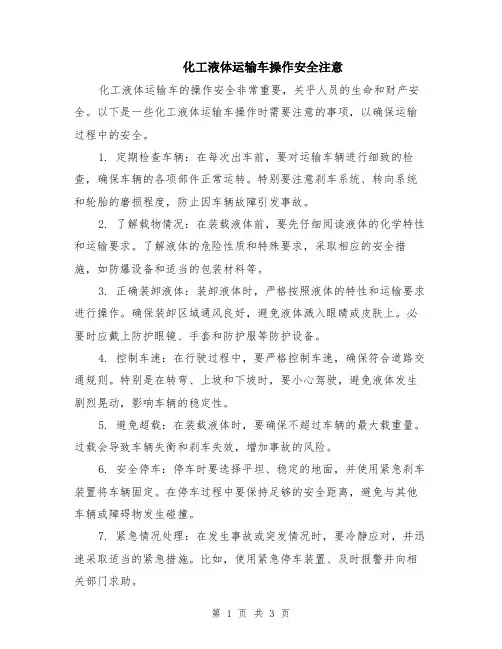 化工液体运输车操作安全注意

化工液体运输车的操作安全非常重要，关乎人员的生命和财产安全。以下是一些化工液体运输车操作时需要注意的事项，以确保运输过程中的安全。

1. 定期检查车辆：在每次出车前，要对运输车辆进行细致的检查，确保车辆的各项部件正常运转。特别要注意刹车系统、转向系统和轮胎的磨损程度，防止因车辆故障引发事故。

2. 了解载物情况：在装载液体前，要先仔细阅读液体的化学特性和运输要求。了解液体的危险性质和特殊要求，采取相应的安全措施，如防爆设备和适当的包装材料等。

3. 正确装卸液体：装卸液体时，严格按照液体的特性和运输要求进行操作。确保装卸区域通风良好，避免液体溅入眼睛或皮肤上。必要时应戴上防护眼镜、手套和防护服等防护设备。

4. 控制车速：在行驶过程中，要严格控制车速，确保符合道路交通规则。特别是在转弯、上坡和下坡时，要小心驾驶，避免液体发生剧烈晃动，影响车辆的稳定性。

5. 避免超载：在装载液体时，要确保不超过车辆的最大载重量。过载会导致车辆失衡和刹车失效，增加事故的风险。

6. 安全停车：停车时要选择平坦、稳定的地面，并使用紧急刹车装置将车辆固定。在停车过程中要保持足够的安全距离，避免与其他车辆或障碍物发生碰撞。

7. 紧急情况处理：在发生事故或突发情况时，要冷静应对，并迅速采取适当的紧急措施。比如，使用紧急停车装置、及时报警并向相关部门求助。

第 1 页 共 3 页